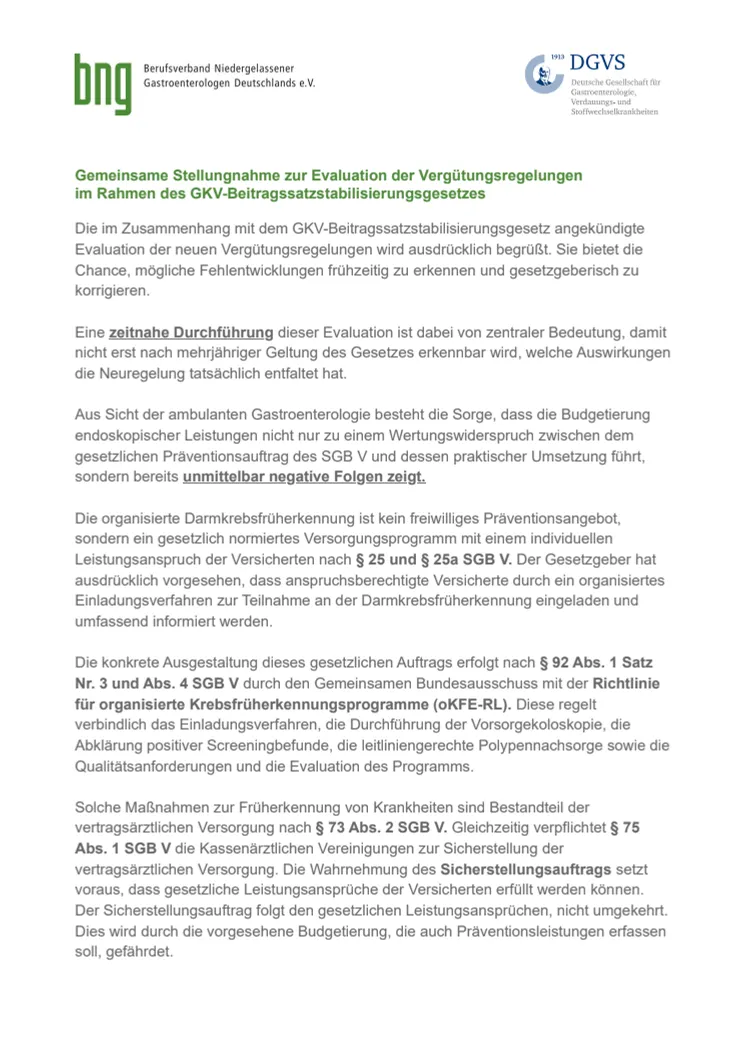 bng Berufsverband Niedergelassener Gastroenterologen Deutschlands e.V.

1913 DGVS Deutsche Gesellschaft für Gastroenterologie, Verdauungs- und Stoffwechselkrankheiten

Gemeinsame Stellungnahme zur Evaluation der Vergütungsregelungen im Rahmen des GKV-Beitragssatzstabilisierungsgesetzes

Die im Zusammenhang mit dem GKV-Beitragssatzstabilisierungsgesetz angekündigte Evaluation der neuen Vergütungsregelungen wird ausdrücklich begrüßt. Sie bietet die Chance, mögliche Fehlentwicklungen frühzeitig zu erkennen und gesetzgeberisch zu korrigieren.

Eine zeitnahe Durchführung dieser Evaluation ist dabei von zentraler Bedeutung, damit nicht erst nach mehrjähriger Geltung des Gesetzes erkennbar wird, welche Auswirkungen die Neuregelung tatsächlich entfaltet hat.

Aus Sicht der ambulanten Gastroenterologie besteht die Sorge, dass die Budgetierung endoskopischer Leistungen nicht nur zu einem Wertungswiderspruch zwischen dem gesetzlichen Präventionsauftrag des SGB V und dessen praktischer Umsetzung führt, sondern bereits unmittelbar negative Folgen zeigt.

Die organisierte Darmkrebsfrüherkennung ist kein freiwilliges Präventionsangebot, sondern ein gesetzlich normiertes Versorgungsprogramm mit einem individuellen Leistungsanspruch der Versicherten nach § 25 und § 25a SGB V. Der Gesetzgeber hat ausdrücklich vorgesehen, dass anspruchsberechtigte Versicherte durch ein organisiertes Einladungsverfahren zur Teilnahme an der Darmkrebsfrüherkennung eingeladen und umfassend informiert werden.

Die konkrete Ausgestaltung dieses gesetzlichen Auftrags erfolgt nach § 92 Abs. 1 Satz Nr. 3 und Abs. 4 SGB V durch den Gemeinsamen Bundesausschuss mit der Richtlinie für organisierte Krebsfrüherkennungsprogramme (oKFE-RL). Diese regelt verbindlich das Einladungsverfahren, die Durchführung der Vorsorgekoloskopie, die Abklärung positiver Screeningbefunde, die leitliniengerechte Polypennachsorge sowie die Qualitätsanforderungen und die Evaluation des Programms.

Solche Maßnahmen zur Früherkennung von Krankheiten sind Bestandteil der vertragsärztlichen Versorgung nach § 73 Abs. 2 SGB V. Gleichzeitig verpflichtet § 75 Abs. 1 SGB V die Kassenärztlichen Vereinigungen zur Sicherstellung der vertragsärztlichen Versorgung. Die Wahrnehmung des Sicherstellungsauftrags setzt voraus, dass gesetzliche Leistungsansprüche der Versicherten erfüllt werden können. Der Sicherstellungsauftrag folgt den gesetzlichen Leistungsansprüchen, nicht umgekehrt. Dies wird durch die vorgesehene Budgetierung, die auch Präventionsleistungen erfassen soll, gefährdet.